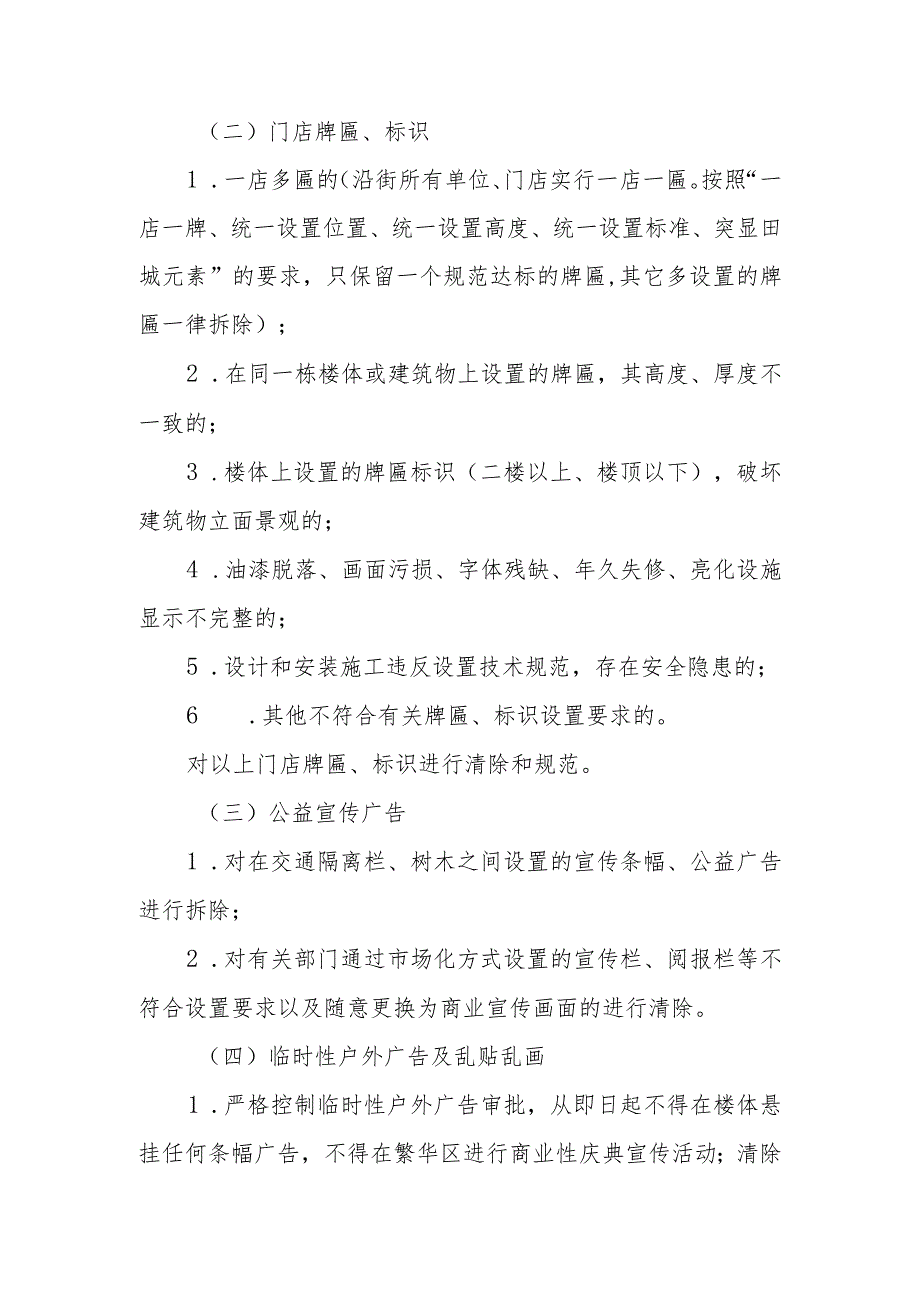 （二）门店牌匾、标识

1．一店多匾的(沿街所有单位、门店实行一店一匾。按照“一店一牌、统一设置位置、统一设置高度、统一设置标准、突显田城元素”的要求，只保留一个规范达标的牌匾,其它多设置的牌匾一律拆除）；

2．在同一栋楼体或建筑物上设置的牌匾，其高度、厚度不一致的；

3．楼体上设置的牌匾标识（二楼以上、楼顶以下），破坏建筑物立面景观的；

4．油漆脱落、画面污损、字体残缺、年久失修、亮化设施显示不完整的；

5．设计和安装施工违反设置技术规范，存在安全隐患的；

6　．其他不符合有关牌匾、标识设置要求的。

对以上门店牌匾、标识进行清除和规范。

（三）公益宣传广告

1．对在交通隔离栏、树木之间设置的宣传条幅、公益广告进行拆除；

2．对有关部门通过市场化方式设置的宣传栏、阅报栏等不符合设置要求以及随意更换为商业宣传画面的进行清除。

（四）临时性户外广告及乱贴乱画

1．严格控制临时性户外广告审批，从即日起不得在楼体悬挂任何条幅广告，不得在繁华区进行商业性庆典宣传活动；清除